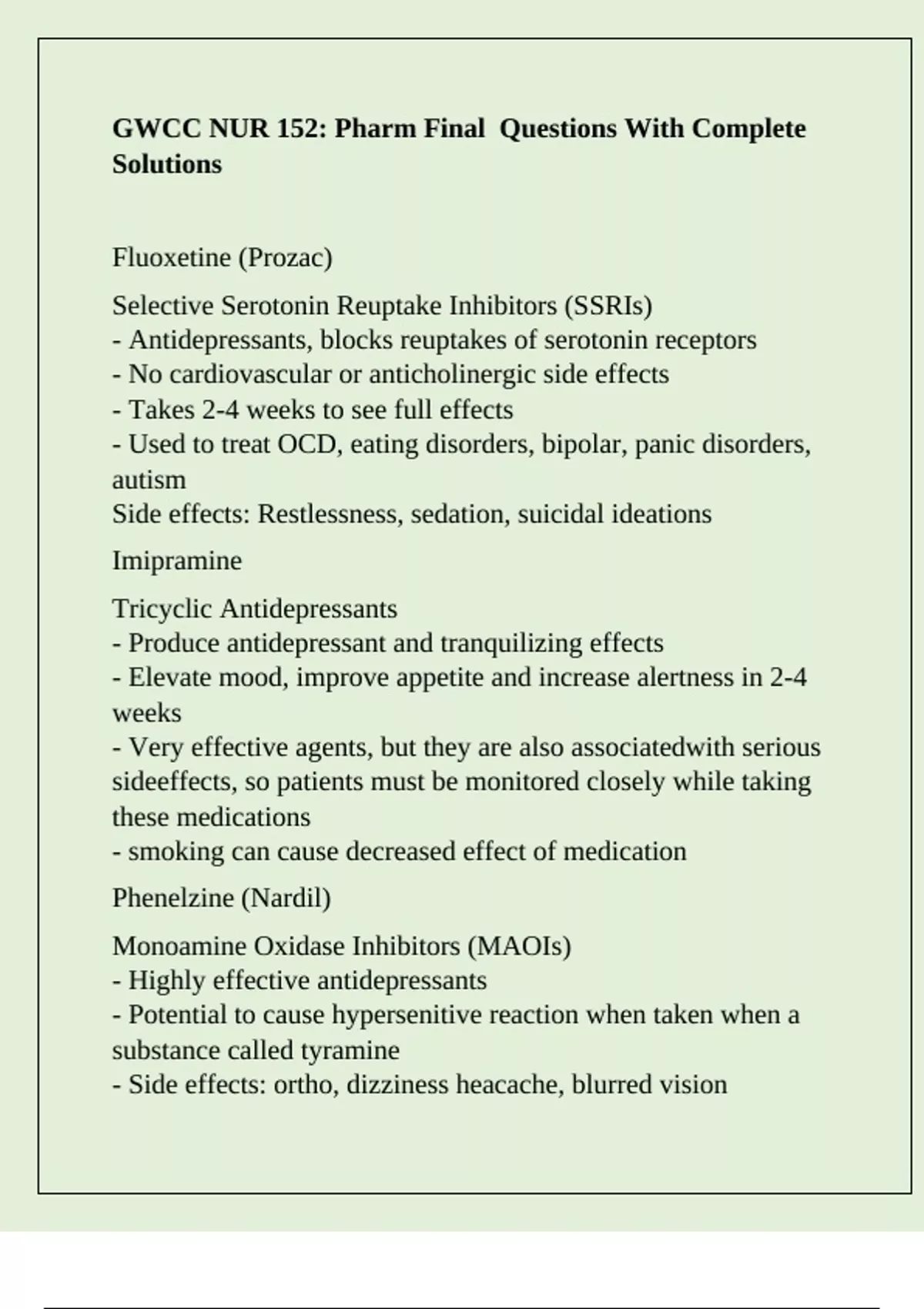 GWCC NUR 152: Pharm Final  Questions With Complete Solutions

Fluoxetine (Prozac)

Selective Serotonin Reuptake Inhibitors (SSRIs)
- Antidepressants, blocks reuptakes of serotonin receptors
- No cardiovascular or anticholinergic side effects
- Takes 2-4 weeks to see full effects
- Used to treat OCD, eating disorders, bipolar, panic disorders, autism
Side effects: Restlessness, sedation, suicidal ideations

Imipramine

Tricyclic Antidepressants
- Produce antidepressant and tranquilizing effects
- Elevate mood, improve appetite and increase alertness in 2-4 weeks
- Very effective agents, but they are also associatedwith serious sideeffects, so patients must be monitored closely while taking these medications
- smoking can cause decreased effect of medication

Phenelzine (Nardil)

Monoamine Oxidase Inhibitors (MAOIs)
- Highly effective antidepressants
- Potential to cause hypersenitive reaction when taken when a substance called tyramine
- Side effects: ortho, dizziness heacache, blurred vision